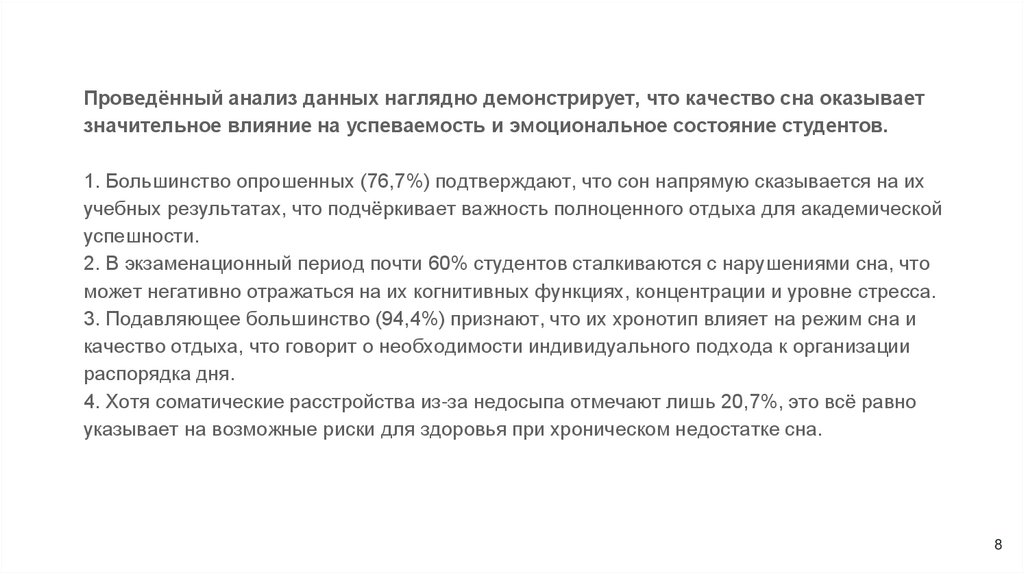 Проведённый анализ данных наглядно демонстрирует, что качество сна оказывает значительное влияние на успеваемость и эмоциональное состояние студентов.

1. Большинство опрошенных (76,7%) подтверждают, что сон напрямую сказывается на их учебных результатах, что подчёркивает важность полноценного отдыха для академической успешности.
2. В экзаменационный период почти 60% студентов сталкиваются с нарушениями сна, что может негативно отражаться на их когнитивных функциях, концентрации и уровне стресса.
3. Подавляющее большинство (94,4%) признают, что их хронотип влияет на режим сна и качество отдыха, что говорит о необходимости индивидуального подхода к организации распорядка дня.
4. Хотя соматические расстройства из-за недосыпа отмечают лишь 20,7%, это всё равно указывает на возможные риски для здоровья при хроническом недостатке сна.

8